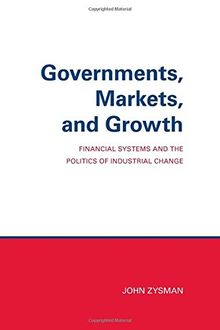 Copyrighted Material

Governments, Markets, and Growth

FINANCIAL SYSTEMS AND THE POLITICS OF INDUSTRIAL CHANGE

JOHN ZYSMAN

Copyrighted Material